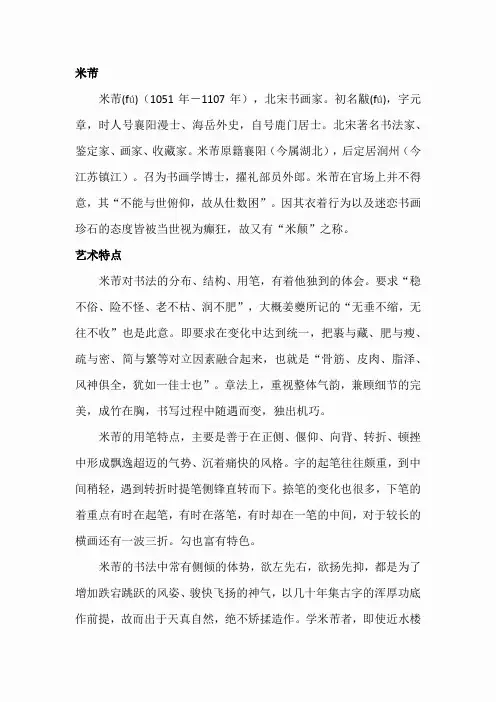 米芾

米芾(fú)（1051 年－1107 年），北宋书画家。初名黻(fú)，字元章，时人号襄阳漫士、海岳外史，自号鹿门居士。北宋著名书法家、鉴定家、画家、收藏家。米芾原籍襄阳（今属湖北），后定居润州（今江苏镇江）。召为书画学博士，擢礼部员外郎。米芾在官场上并不得意，其“不能与世俯仰，故从仕数困”。因其衣着行为以及迷恋书画珍石的态度皆被当世视为癫狂，故又有“米颠”之称。

艺术特点

米芾对书法的分布、结构、用笔，有着他独到的体会。要求“稳不俗、险不怪、老不枯、润不肥”，大概姜夔所记的“无垂不缩，无往不收”也是此意。即要求在变化中达到统一，把裹与藏、肥与瘦、疏与密、简与繁等对立因素融合起来，也就是“骨筋、皮肉、脂泽、风神俱全，犹如一佳士也”。章法上，重视整体气韵，兼顾细节的完美，成竹在胸，书写过程中随遇而变，独出机巧。

米芾的用笔特点，主要是善于在正侧、偃仰、向背、转折、顿挫中形成飘逸超迈的气势、沉着痛快的风格。字的起笔往往颇重，到中间稍轻，遇到转折时提笔侧锋直转而下。捺笔的变化也很多，下笔的着重点有时在起笔，有时在落笔，有时却在一笔的中间，对于较长的横画还有一波三折。勾也富有特色。

米芾的书法中常有侧倾的体势，欲左先右，欲扬先抑，都是为了增加跌宕跳跃的风姿、骏快飞扬的神气，以几十年集古字的浑厚功底作前提，故而出于天真自然，绝不矫揉造作。学米芾者，即使近水楼